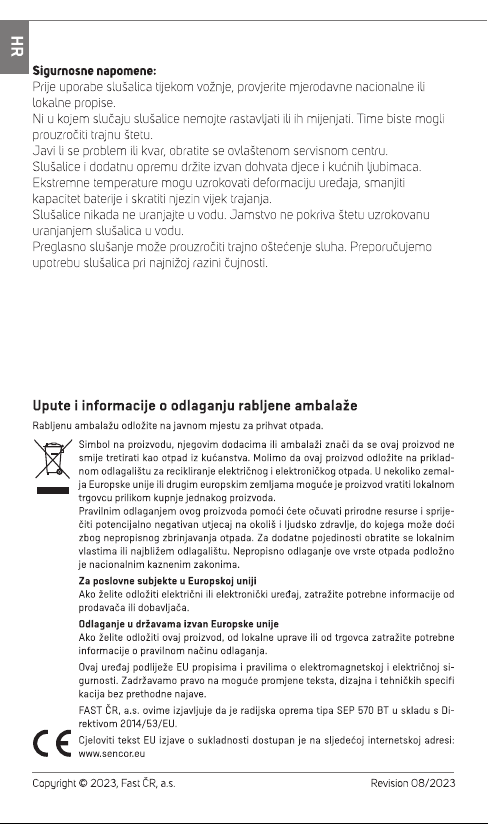 HR

**Sigurnosne napomene:**
Prije uporabe slušalica tijekom vožnje, provjerite mjerodavne nacionalne ili lokalne propise.
Ni u kojem slučaju slušalice nemojte rastavljati ili ih mijenjati. Time biste mogli prouzročiti trajnu štetu.
Javi li se problem ili kvar, obratite se ovlaštenom servisnom centru.
Slušalice i dodatnu opremu držite izvan dohvata djece i kućnih ljubimaca.
Ekstremne temperature mogu uzrokovati deformaciju uređaja, smanjiti kapacitet baterije i skratiti njezin vijek trajanja.
Slušalice nikada ne uranjajte u vodu. Jamstvo ne pokriva štetu uzrokovanu uranjanjem slušalica u vodu.
Preglasno slušanje može prouzročiti trajno oštećenje sluha. Preporučujemo upotrebu slušalica pri najnižoj razini čujnosti.

**Upute i informacije o odlaganju rabljene ambalaže**
Rabljenu ambalažu odložite na javnom mjestu za prihvat otpada.

Simbol na proizvodu, njegovim dodacima ili ambalaži znači da se ovaj proizvod ne smije tretirati kao otpad iz kućanstva. Molimo da ovaj proizvod odložite na prikladnom odlagalištu za recikliranje električnog i elektroničkog otpada. U nekoliko zemalja Europske unije ili drugim europskim zemljama moguće je proizvod vratiti lokalnom trgovcu prilikom kupnje jednakog proizvoda.
Pravilnim odlaganjem ovog proizvoda pomoći ćete očuvati prirodne resurse i spriječiti potencijalno negativan utjecaj na okoliš i ljudsko zdravlje, do kojega može doći zbog nepropisnog zbrinjavanja otpada. Za dodatne pojedinosti obratite se lokalnim vlastima ili najbližem odlagalištu. Nepropisno odlaganje ove vrste otpada podložno je nacionalnim kaznenim zakonima.
**Za poslovne subjekte u Europskoj uniji**
Ako želite odložiti električni ili elektronički uređaj, zatražite potrebne informacije od prodavača ili dobavljača.
**Odlaganje u državama izvan Europske unije**
Ako želite odložiti ovaj proizvod, od lokalne uprave ili od trgovca zatražite potrebne informacije o pravilnom načinu odlaganja.
Ovaj uređaj podliježe EU propisima i pravilima o elektromagnetskoj i električnoj sigurnosti. Zadržavamo pravo na moguće promjene teksta, dizajna i tehničkih specifikacija bez prethodne najave.
FAST ČR, a.s. ovime izjavljuje da je radijska oprema tipa SEP 570 BT u skladu s Direktivom 2014/53/EU.
CE
Cjeloviti tekst EU izjave o sukladnosti dostupan je na sljedećoj internetskoj adresi: www.sencor.eu

Copyright © 2023, Fast ČR, a.s.
Revision 08/2023